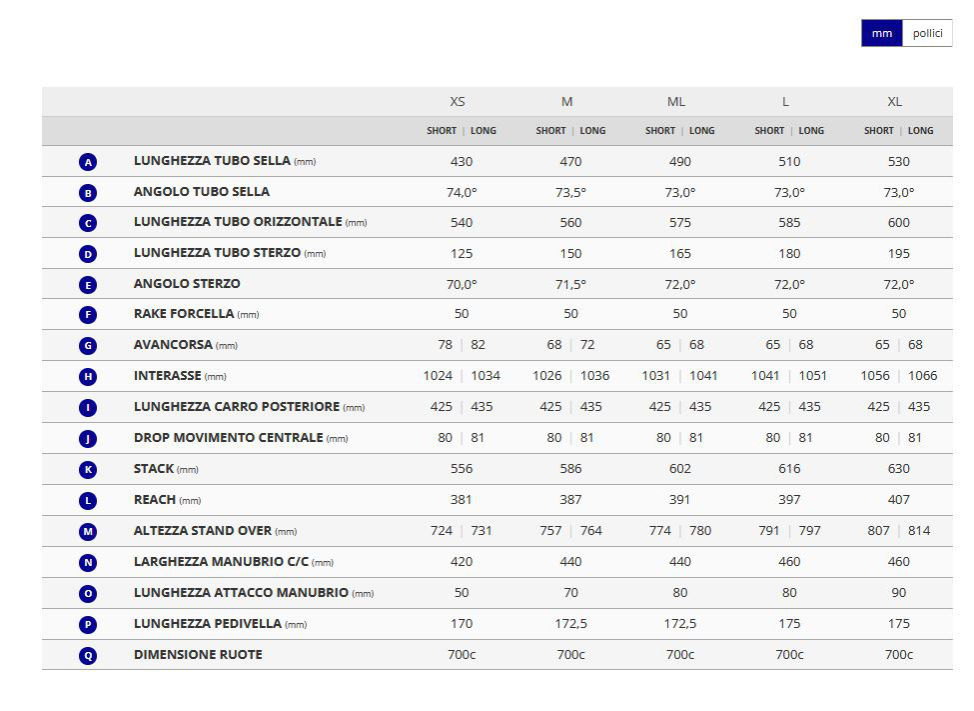 mm pollici

| | | XS | M | ML | L | XL |
|---|---|---|---|---|---|---|
| | | SHORT \| LONG | SHORT \| LONG | SHORT \| LONG | SHORT \| LONG | SHORT \| LONG |
| A | LUNGHEZZA TUBO SELLA (mm) | 430 | 470 | 490 | 510 | 530 |
| B | ANGOLO TUBO SELLA | 74,0° | 73,5° | 73,0° | 73,0° | 73,0° |
| C | LUNGHEZZA TUBO ORIZZONTALE (mm) | 540 | 560 | 575 | 585 | 600 |
| D | LUNGHEZZA TUBO STERZO (mm) | 125 | 150 | 165 | 180 | 195 |
| E | ANGOLO STERZO | 70,0° | 71,5° | 72,0° | 72,0° | 72,0° |
| F | RAKE FORCELLA (mm) | 50 | 50 | 50 | 50 | 50 |
| G | AVANCORSA (mm) | 78 \| 82 | 68 \| 72 | 65 \| 68 | 65 \| 68 | 65 \| 68 |
| H | INTERASSE (mm) | 1024 \| 1034 | 1026 \| 1036 | 1031 \| 1041 | 1041 \| 1051 | 1056 \| 1066 |
| I | LUNGHEZZA CARRO POSTERIORE (mm) | 425 \| 435 | 425 \| 435 | 425 \| 435 | 425 \| 435 | 425 \| 435 |
| J | DROP MOVIMENTO CENTRALE (mm) | 80 \| 81 | 80 \| 81 | 80 \| 81 | 80 \| 81 | 80 \| 81 |
| K | STACK (mm) | 556 | 586 | 602 | 616 | 630 |
| L | REACH (mm) | 381 | 387 | 391 | 397 | 407 |
| M | ALTEZZA STAND OVER (mm) | 724 \| 731 | 757 \| 764 | 774 \| 780 | 791 \| 797 | 807 \| 814 |
| N | LARGHEZZA MANUBRIO C/C (mm) | 420 | 440 | 440 | 460 | 460 |
| O | LUNGHEZZA ATTACCO MANUBRIO (mm) | 50 | 70 | 80 | 80 | 90 |
| P | LUNGHEZZA PEDIVELLA (mm) | 170 | 172,5 | 172,5 | 175 | 175 |
| Q | DIMENSIONE RUOTE | 700c | 700c | 700c | 700c | 700c |